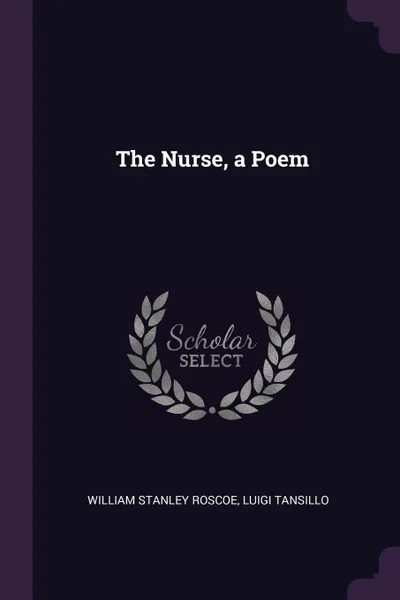 The Nurse, a Poem

Scholar
SELECT

WILLIAM STANLEY ROSCOE, LUIGI TANSILLO